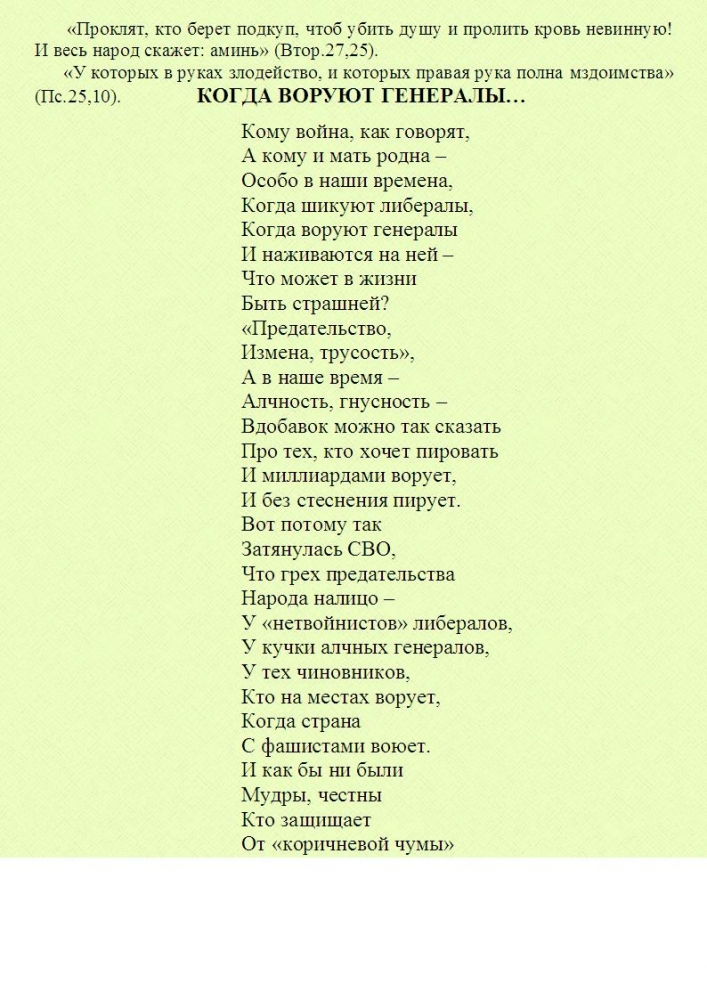 «Проклят, кто берет подкуп, чтоб убить душу и пролить кровь невинную! И весь народ скажет: аминь» (Втор.27,25).

«У которых в руках злодейство, и которых правая рука полна мздоимства» (Пс.25,10).

КОГДА ВОРУЮТ ГЕНЕРАЛЫ…

Кому война, как говорят,
А кому и мать родна –
Особо в наши времена,
Когда шикуют либералы,
Когда воруют генералы
И наживаются на ней –
Что может в жизни
Быть страшней?
«Предательство,
Измена, трусость»,
А в наше время –
Алчность, гнусность –
Вдобавок можно так сказать
Про тех, кто хочет пировать
И миллиардами ворует,
И без стеснения пирует.
Вот потому так
Затянулась СВО,
Что грех предательства
Народа налицо –
У «нетвойнистов» либералов,
У кучки алчных генералов,
У тех чиновников,
Кто на местах ворует,
Когда страна
С фашистами воюет.
И как бы ни были
Мудры, честны
Кто защищает
От «коричневой чумы»